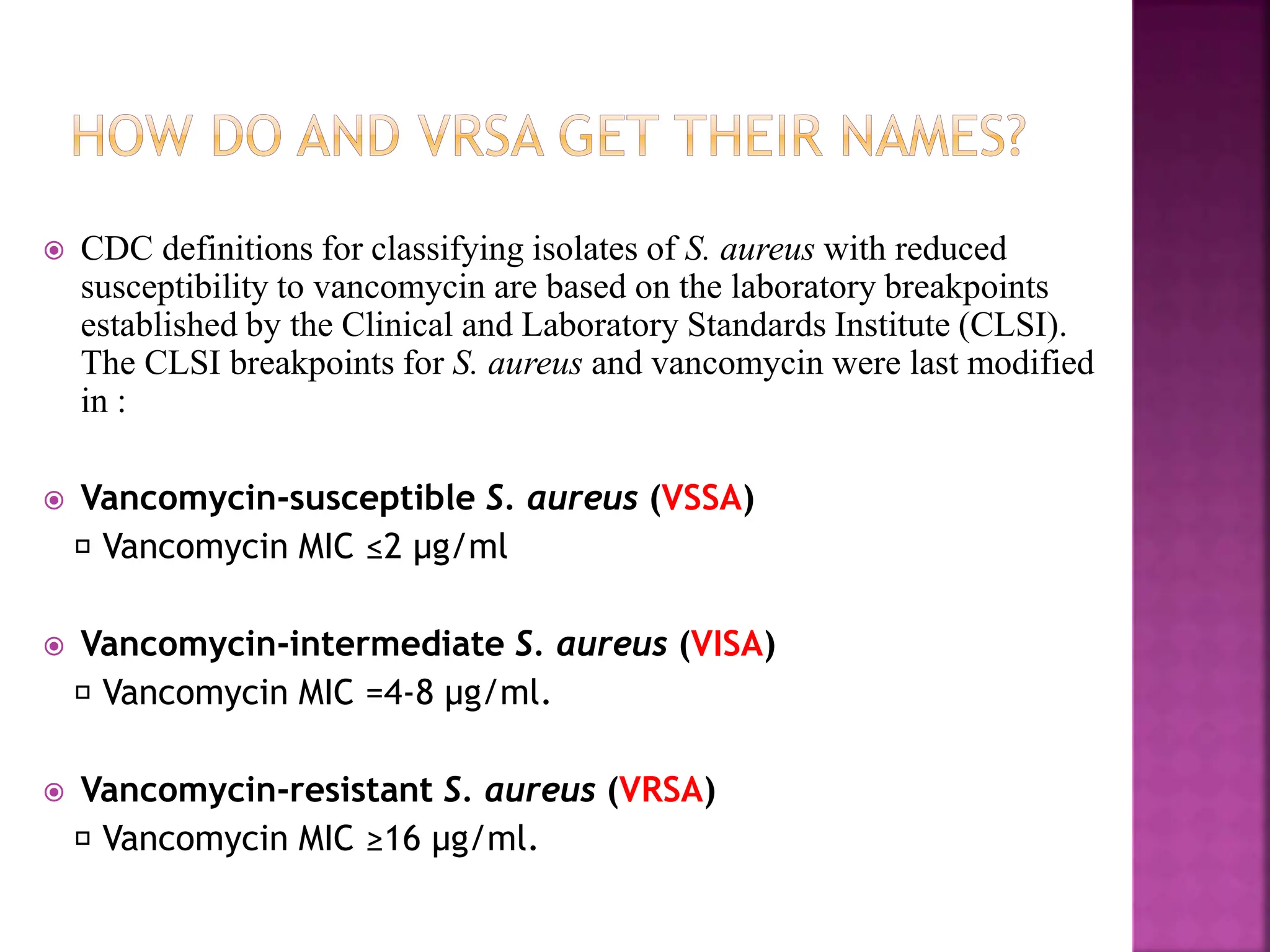 HOW DO AND VRSA GET THEIR NAMES?

CDC definitions for classifying isolates of S. aureus with reduced susceptibility to vancomycin are based on the laboratory breakpoints established by the Clinical and Laboratory Standards Institute (CLSI). The CLSI breakpoints for S. aureus and vancomycin were last modified in :

Vancomycin-susceptible S. aureus (VSSA)
Vancomycin MIC ≤2 µg/ml

Vancomycin-intermediate S. aureus (VISA)
Vancomycin MIC =4-8 µg/ml.

Vancomycin-resistant S. aureus (VRSA)
Vancomycin MIC ≥16 µg/ml.